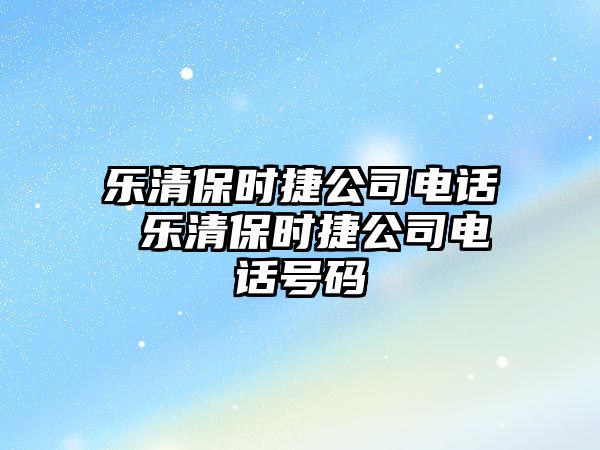 乐清保时捷公司电话 乐清保时捷公司电话号码